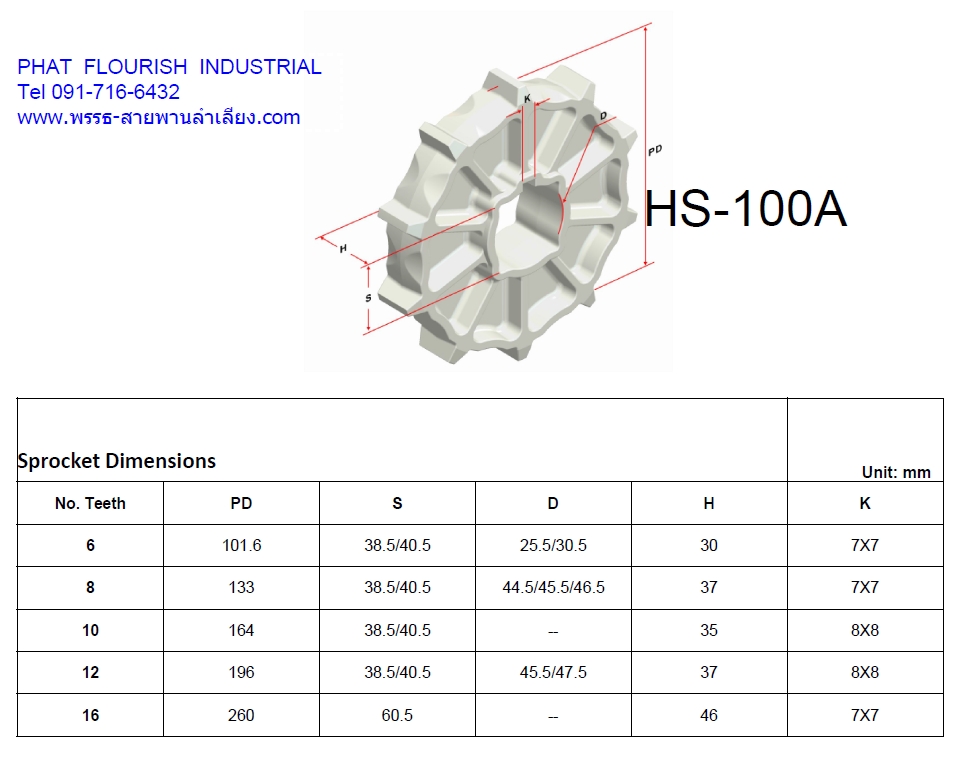 PHAT FLOURISH INDUSTRIAL
Tel 091-716-6432
www.พรรธ-สายพานลำเลียง.com

K
D
PD
H
S

HS-100A

Sprocket Dimensions

Unit: mm

| No. Teeth | PD | S | D | H | K |
|---|---|---|---|---|---|
| 6 | 101.6 | 38.5/40.5 | 25.5/30.5 | 30 | 7X7 |
| 8 | 133 | 38.5/40.5 | 44.5/45.5/46.5 | 37 | 7X7 |
| 10 | 164 | 38.5/40.5 | -- | 35 | 8X8 |
| 12 | 196 | 38.5/40.5 | 45.5/47.5 | 37 | 8X8 |
| 16 | 260 | 60.5 | -- | 46 | 7X7 |